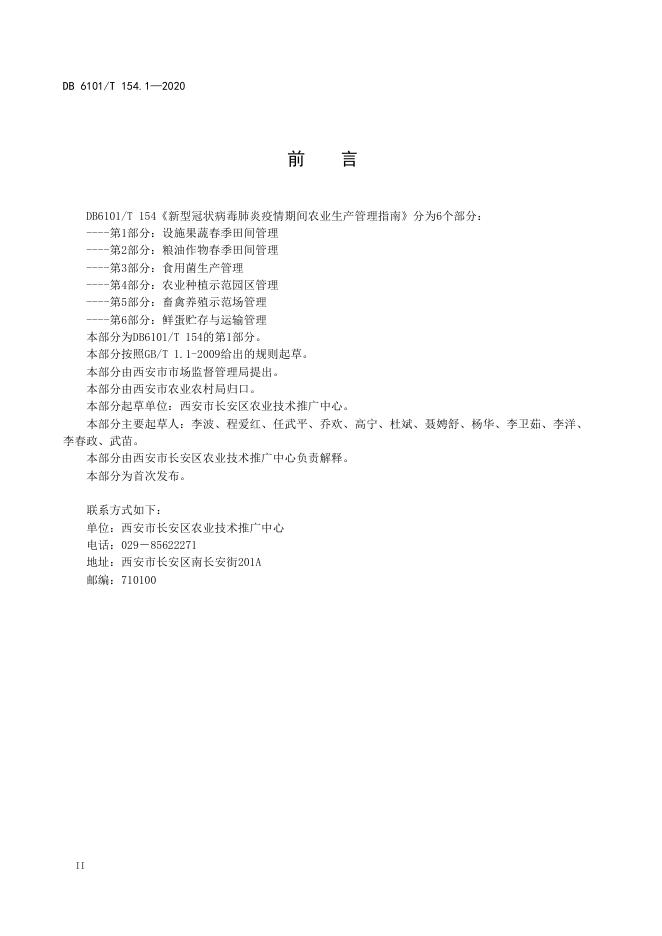 DB 6101/T 154.1—2020

前　言

DB6101/T 154《新型冠状病毒肺炎疫情期间农业生产管理指南》分为6个部分：
----第1部分：设施果蔬春季田间管理
----第2部分：粮油作物春季田间管理
----第3部分：食用菌生产管理
----第4部分：农业种植示范园区管理
----第5部分：畜禽养殖示范场管理
----第6部分：鲜蛋贮存与运输管理
本部分为DB6101/T 154的第1部分。
本部分按照GB/T 1.1-2009给出的规则起草。
本部分由西安市市场监督管理局提出。
本部分由西安市农业农村局归口。
本部分起草单位：西安市长安区农业技术推广中心。
本部分主要起草人：李波、程爱红、任武平、乔欢、高宁、杜斌、聂娉舒、杨华、李卫茹、李洋、李春政、武苗。
本部分由西安市长安区农业技术推广中心负责解释。
本部分为首次发布。

联系方式如下：
单位：西安市长安区农业技术推广中心
电话：029－85622271
地址：西安市长安区南长安街201A
邮编：710100

II